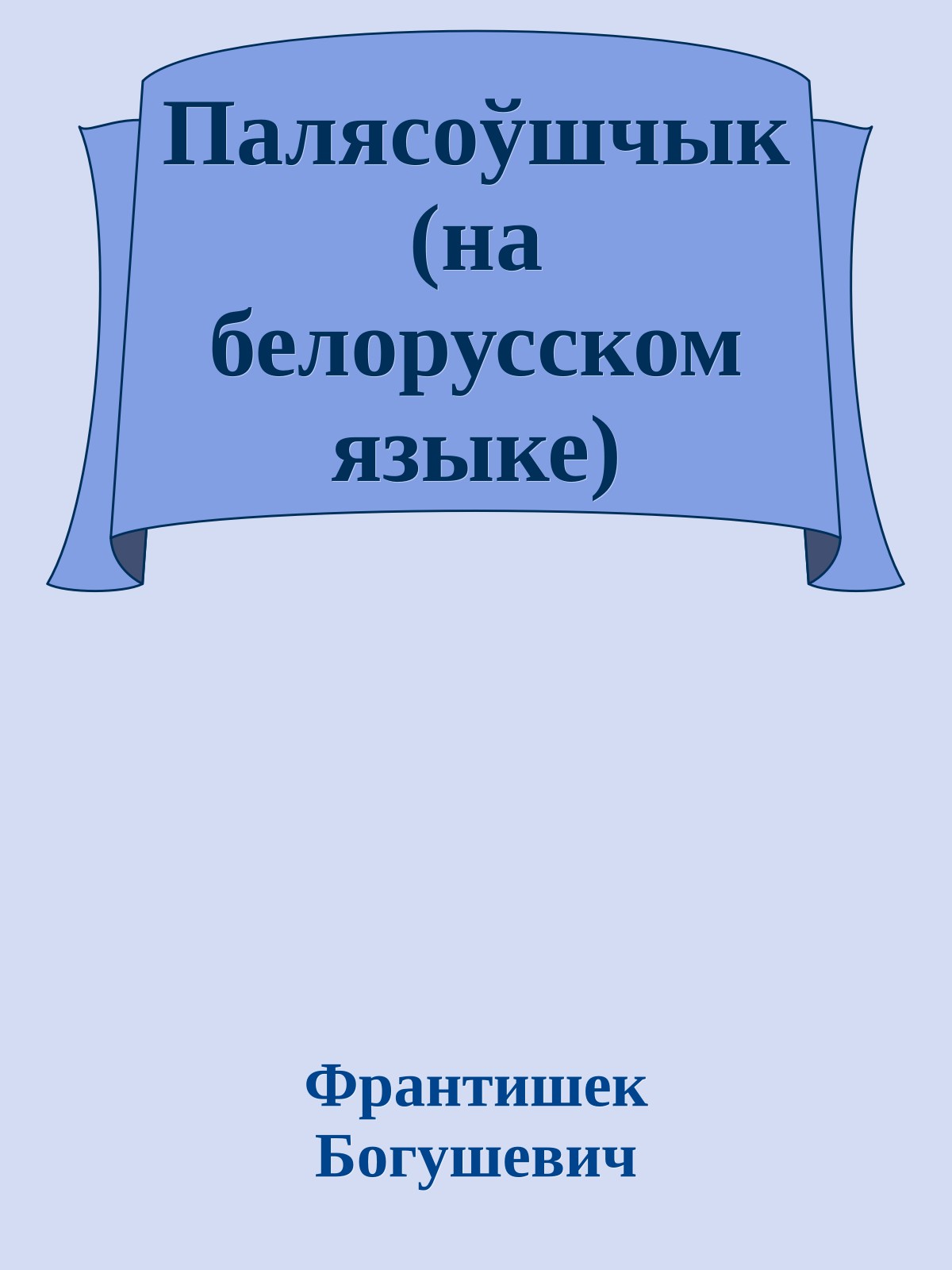 Палясоўшчык (на белорусском языке)

Франтишек Богушевич